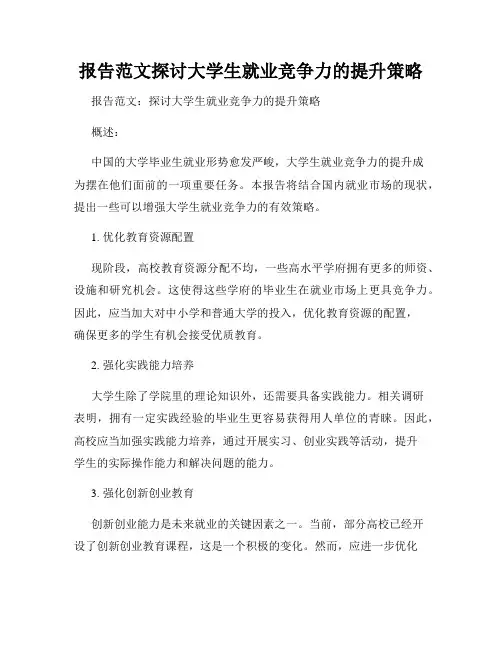 报告范文探讨大学生就业竞争力的提升策略

报告范文：探讨大学生就业竞争力的提升策略

概述：

中国的大学毕业生就业形势愈发严峻，大学生就业竞争力的提升成为摆在他们面前的一项重要任务。本报告将结合国内就业市场的现状，提出一些可以增强大学生就业竞争力的有效策略。

1. 优化教育资源配置

现阶段，高校教育资源分配不均，一些高水平学府拥有更多的师资、设施和研究机会。这使得这些学府的毕业生在就业市场上更具竞争力。因此，应当加大对中小学和普通大学的投入，优化教育资源的配置，确保更多的学生有机会接受优质教育。

2. 强化实践能力培养

大学生除了学院里的理论知识外，还需要具备实践能力。相关调研表明，拥有一定实践经验的毕业生更容易获得用人单位的青睐。因此，高校应当加强实践能力培养，通过开展实习、创业实践等活动，提升学生的实际操作能力和解决问题的能力。

3. 强化创新创业教育

创新创业能力是未来就业的关键因素之一。当前，部分高校已经开设了创新创业教育课程，这是一个积极的变化。然而，应进一步优化